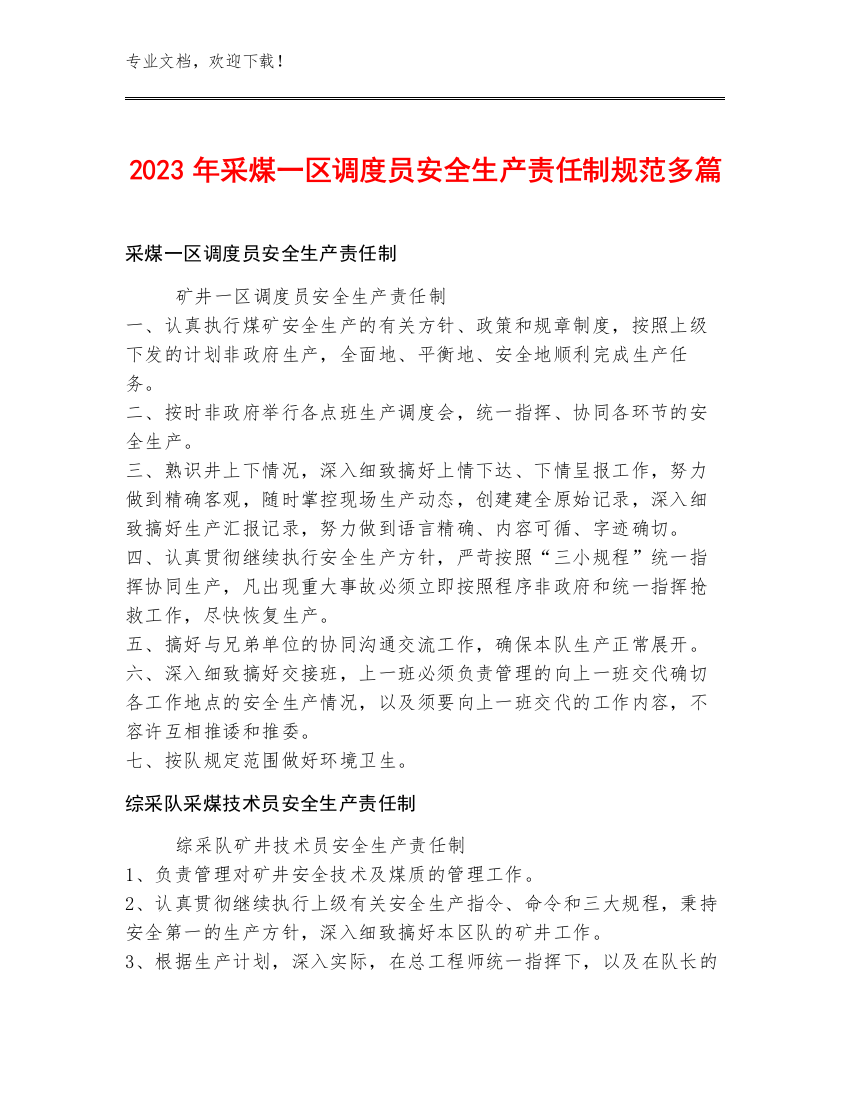 专业文档，欢迎下载！

2023 年采煤一区调度员安全生产责任制规范多篇

采煤一区调度员安全生产责任制

矿井一区调度员安全生产责任制

一、认真执行煤矿安全生产的有关方针、政策和规章制度，按照上级下发的计划非政府生产，全面地、平衡地、安全地顺利完成生产任务。

二、按时非政府举行各点班生产调度会，统一指挥、协同各环节的安全生产。

三、熟识井上下情况，深入细致搞好上情下达、下情呈报工作，努力做到精确客观，随时掌控现场生产动态，创建建全原始记录，深入细致搞好生产汇报记录，努力做到语言精确、内容可循、字迹确切。

四、认真贯彻继续执行安全生产方针，严苛按照“三小规程”统一指挥协同生产，凡出现重大事故必须立即按照程序非政府和统一指挥抢救工作，尽快恢复生产。

五、搞好与兄弟单位的协同沟通交流工作，确保本队生产正常展开。

六、深入细致搞好交接班，上一班必须负责管理的向上一班交代确切各工作地点的安全生产情况，以及须要向上一班交代的工作内容，不容许互相推诿和推委。

七、按队规定范围做好环境卫生。

综采队采煤技术员安全生产责任制

综采队矿井技术员安全生产责任制

1、负责管理对矿井安全技术及煤质的管理工作。

2、认真贯彻继续执行上级有关安全生产指令、命令和三大规程，秉持安全第一的生产方针，深入细致搞好本区队的矿井工作。

3、根据生产计划，深入实际，在总工程师统一指挥下，以及在队长的